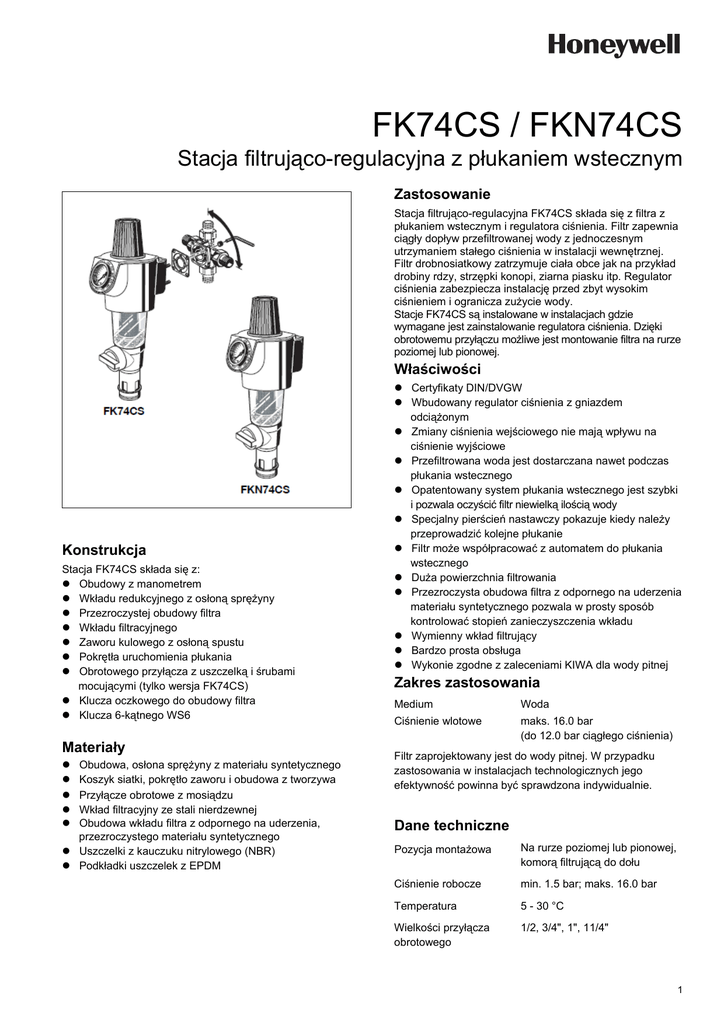 Honeywell

FK74CS / FKN74CS

Stacja filtrująco-regulacyjna z płukaniem wstecznym

FK74CS

FKN74CS

Konstrukcja

Stacja FK74CS składa się z:
- Obudowy z manometrem
- Wkładu redukcyjnego z osłoną sprężyny
- Przezroczystej obudowy filtra
- Wkładu filtracyjnego
- Zaworu kulowego z osłoną spustu
- Pokrętła uruchomienia płukania
- Obrotowego przyłącza z uszczelką i śrubami mocującymi (tylko wersja FK74CS)
- Klucza oczkowego do obudowy filtra
- Klucza 6-kątnego WS6

Materiały

- Obudowa, osłona sprężyny z materiału syntetycznego
- Koszyk siatki, pokrętło zaworu i obudowa z tworzywa
- Przyłącze obrotowe z mosiądzu
- Wkład filtracyjny ze stali nierdzewnej
- Obudowa wkładu filtra z odpornego na uderzenia, przezroczystego materiału syntetycznego
- Uszczelki z kauczuku nitrylowego (NBR)
- Podkładki uszczelek z EPDM

Zastosowanie

Stacja filtrująco-regulacyjna FK74CS składa się z filtra z płukaniem wstecznym i regulatora ciśnienia. Filtr zapewnia ciągły dopływ przefiltrowanej wody z jednoczesnym utrzymaniem stałego ciśnienia w instalacji wewnętrznej. Filtr drobnosiatkowy zatrzymuje ciała obce jak na przykład drobiny rdzy, strzępki konopi, ziarna piasku itp. Regulator ciśnienia zabezpiecza instalację przed zbyt wysokim ciśnieniem i ogranicza zużycie wody.
Stacje FK74CS są instalowane w instalacjach gdzie wymagane jest zainstalowanie regulatora ciśnienia. Dzięki obrotowemu przyłączu możliwe jest montowanie filtra na rurze poziomej lub pionowej.

Właściwości

- Certyfikaty DIN/DVGW
- Wbudowany regulator ciśnienia z gniazdem odciążonym
- Zmiany ciśnienia wejściowego nie mają wpływu na ciśnienie wyjściowe
- Przefiltrowana woda jest dostarczana nawet podczas płukania wstecznego
- Opatentowany system płukania wstecznego jest szybki i pozwala oczyścić filtr niewielką ilością wody
- Specjalny pierścień nastawczy pokazuje kiedy należy przeprowadzić kolejne płukanie
- Filtr może współpracować z automatem do płukania wstecznego
- Duża powierzchnia filtrowania
- Przezroczysta obudowa filtra z odpornego na uderzenia materiału syntetycznego pozwala w prosty sposób kontrolować stopień zanieczyszczenia wkładu
- Wymienny wkład filtrujący
- Bardzo prosta obsługa
- Wykonie zgodne z zaleceniami KIWA dla wody pitnej

Zakres zastosowania

| Medium | Woda |
|---|---|
| Ciśnienie wlotowe | maks. 16.0 bar (do 12.0 bar ciągłego ciśnienia) |

Filtr zaprojektowany jest do wody pitnej. W przypadku zastosowania w instalacjach technologicznych jego efektywność powinna być sprawdzona indywidualnie.

Dane techniczne

| Pozycja montażowa | Na rurze poziomej lub pionowej, komorą filtrującą do dołu |
|---|---|
| Ciśnienie robocze | min. 1.5 bar; maks. 16.0 bar |
| Temperatura | 5 - 30 °C |
| Wielkości przyłącza obrotowego | 1/2, 3/4", 1", 11/4" |

1